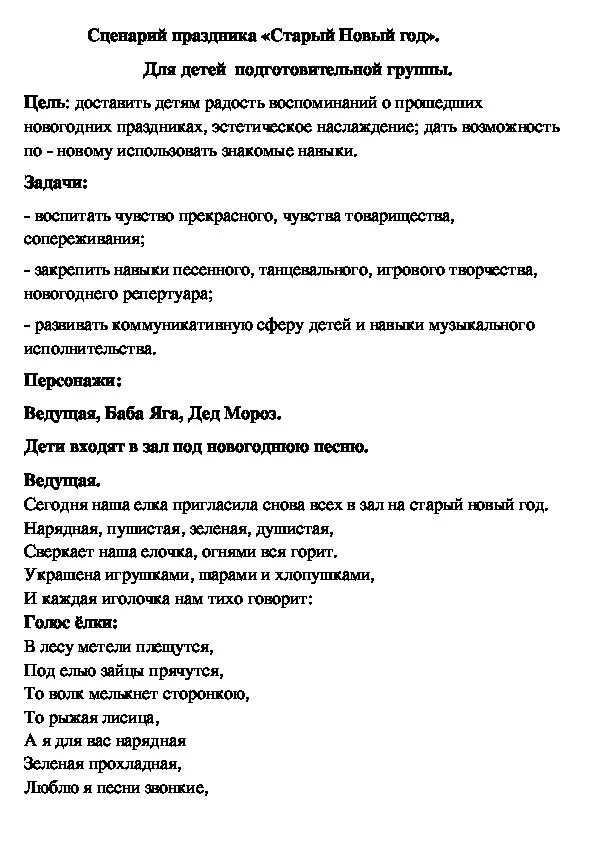 Сценарий праздника «Старый Новый год».

Для детей подготовительной группы.

Цель: доставить детям радость воспоминаний о прошедших новогодних праздниках, эстетическое наслаждение; дать возможность по - новому использовать знакомые навыки.

Задачи:

- воспитать чувство прекрасного, чувства товарищества, сопереживания;

- закрепить навыки песенного, танцевального, игрового творчества, новогоднего репертуара;

- развивать коммуникативную сферу детей и навыки музыкального исполнительства.

Персонажи:

Ведущая, Баба Яга, Дед Мороз.

Дети входят в зал под новогоднюю песню.

Ведущая.
Сегодня наша елка пригласила снова всех в зал на старый новый год.
Нарядная, пушистая, зеленая, душистая,
Сверкает наша елочка, огнями вся горит.
Украшена игрушками, шарами и хлопушками,
И каждая иголочка нам тихо говорит:
Голос ёлки:
В лесу метели плещутся,
Под елью зайцы прячутся,
То волк мелькнет сторонкою,
То рыжая лисица,
А я для вас нарядная
Зеленая прохладная,
Люблю я песни звонкие,